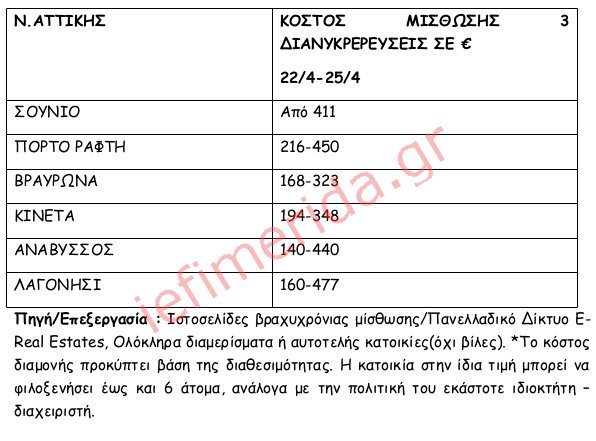 | Ν.ΑΤΤΙΚΗΣ | ΚΟΣΤΟΣ ΜΙΣΘΩΣΗΣ 3 ΔΙΑΝΥΚΡΕΡΕΥΣΕΙΣ ΣΕ € 22/4-25/4 |
|---|---|
| ΣΟΥΝΙΟ | Από 411 |
| ΠΟΡΤΟ ΡΑΦΤΗ | 216-450 |
| ΒΡΑΥΡΩΝΑ | 168-323 |
| ΚΙΝΕΤΑ | 194-348 |
| ΑΝΑΒΥΣΣΟΣ | 140-440 |
| ΛΑΓΟΝΗΣΙ | 160-477 |

iefimerida.gr

Πηγή/Επεξεργασία : Ιστοσελίδες βραχυχρόνιας μίσθωσης/Πανελλαδικό Δίκτυο E-Real Estates, Ολόκληρα διαμερίσματα ή αυτοτελής κατοικίες(όχι βίλες). *Το κόστος διαμονής προκύπτει βάση της διαθεσιμότητας. Η κατοικία στην ίδια τιμή μπορεί να φιλοξενήσει έως και 6 άτομα, ανάλογα με την πολιτική του εκάστοτε ιδιοκτήτη – διαχειριστή.